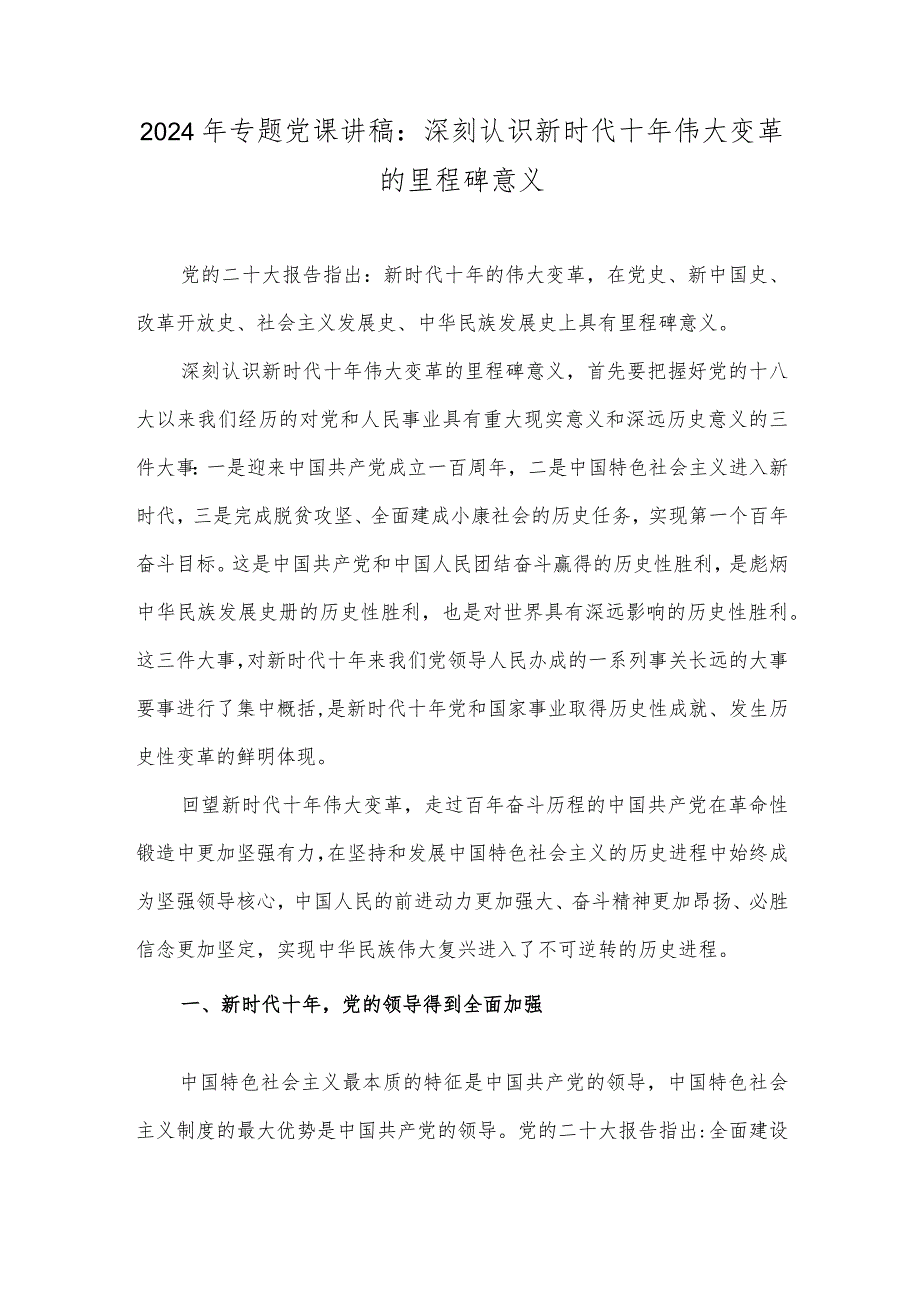 2024年专题党课讲稿：深刻认识新时代十年伟大变革的里程碑意义

党的二十大报告指出：新时代十年的伟大变革，在党史、新中国史、改革开放史、社会主义发展史、中华民族发展史上具有里程碑意义。

深刻认识新时代十年伟大变革的里程碑意义，首先要把握好党的十八大以来我们经历的对党和人民事业具有重大现实意义和深远历史意义的三件大事：一是迎来中国共产党成立一百周年，二是中国特色社会主义进入新时代，三是完成脱贫攻坚、全面建成小康社会的历史任务，实现第一个百年奋斗目标。这是中国共产党和中国人民团结奋斗赢得的历史性胜利，是彪炳中华民族发展史册的历史性胜利，也是对世界具有深远影响的历史性胜利。这三件大事，对新时代十年来我们党领导人民办成的一系列事关长远的大事要事进行了集中概括，是新时代十年党和国家事业取得历史性成就、发生历史性变革的鲜明体现。

回望新时代十年伟大变革，走过百年奋斗历程的中国共产党在革命性锻造中更加坚强有力，在坚持和发展中国特色社会主义的历史进程中始终成为坚强领导核心，中国人民的前进动力更加强大、奋斗精神更加昂扬、必胜信念更加坚定，实现中华民族伟大复兴进入了不可逆转的历史进程。

一、新时代十年，党的领导得到全面加强

中国特色社会主义最本质的特征是中国共产党的领导，中国特色社会主义制度的最大优势是中国共产党的领导。党的二十大报告指出：全面建设